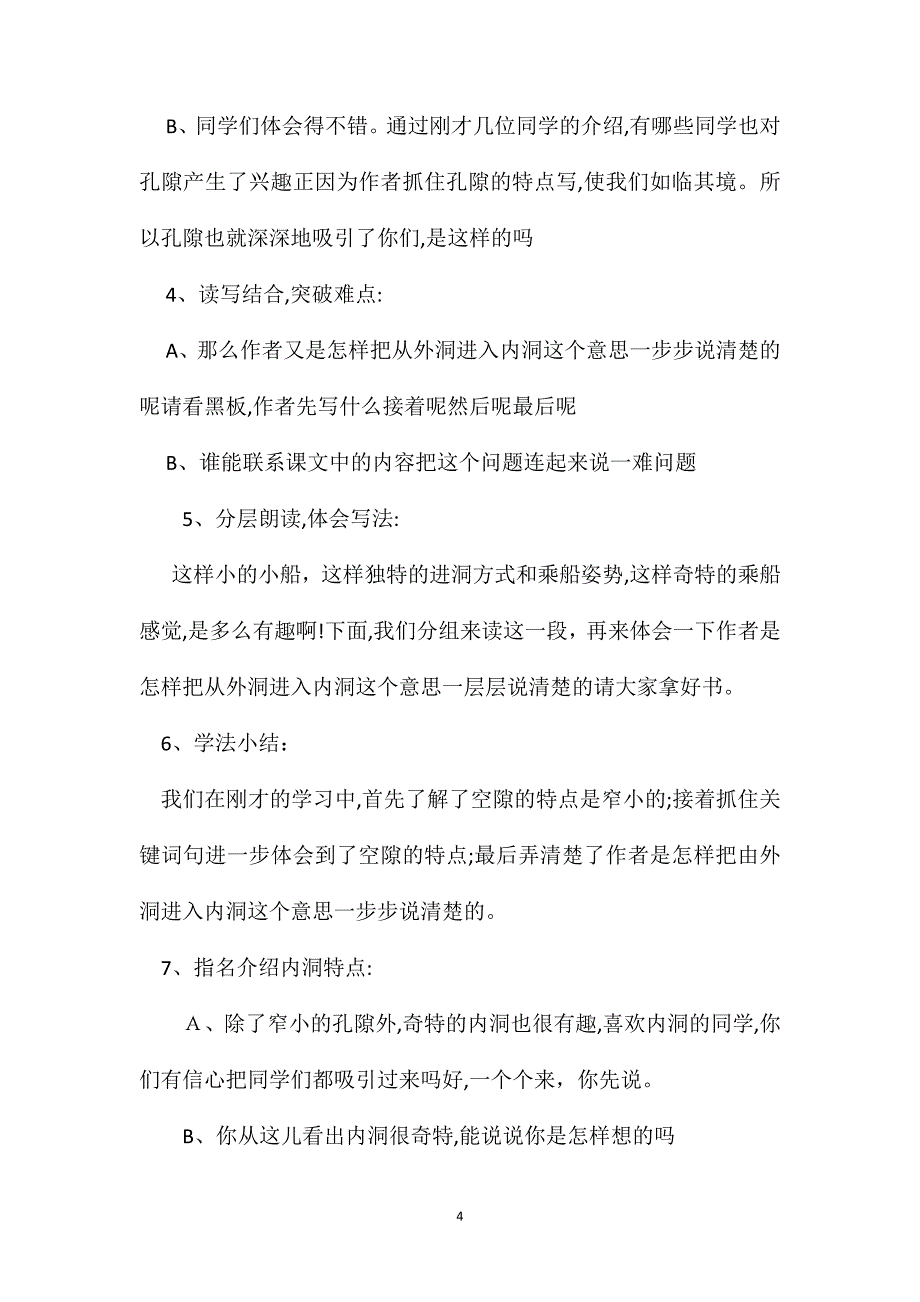 B、同学们体会得不错。通过刚才几位同学的介绍,有哪些同学也对孔隙产生了兴趣正因为作者抓住孔隙的特点写,使我们如临其境。所以孔隙也就深深地吸引了你们,是这样的吗

4、读写结合,突破难点:

A、那么作者又是怎样把从外洞进入内洞这个意思一步步说清楚的呢请看黑板,作者先写什么接着呢然后呢最后呢

B、谁能联系课文中的内容把这个问题连起来说一难问题

5、分层朗读,体会写法:

这样小的小船，这样独特的进洞方式和乘船姿势,这样奇特的乘船感觉,是多么有趣啊!下面,我们分组来读这一段，再来体会一下作者是怎样把从外洞进入内洞这个意思一层层说清楚的请大家拿好书。

6、学法小结：

我们在刚才的学习中,首先了解了空隙的特点是窄小的;接着抓住关键词句进一步体会到了空隙的特点;最后弄清楚了作者是怎样把由外洞进入内洞这个意思一步步说清楚的。

7、指名介绍内洞特点:

A、除了窄小的孔隙外,奇特的内洞也很有趣,喜欢内洞的同学,你们有信心把同学们都吸引过来吗好,一个个来，你先说。

B、你从这儿看出内洞很奇特,能说说你是怎样想的吗

4